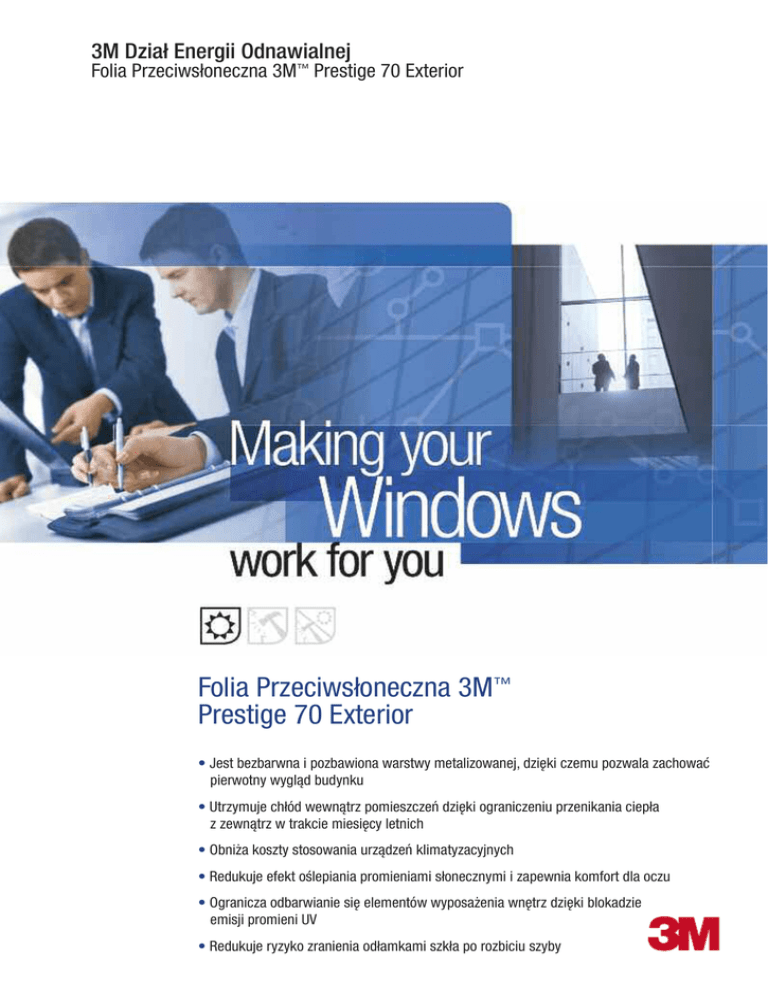 3M Dział Energii Odnawialnej
Folia Przeciwsłoneczna 3M™ Prestige 70 Exterior

Making your
Windows
work for you

Folia Przeciwsłoneczna 3M™
Prestige 70 Exterior

• Jest bezbarwna i pozbawiona warstwy metalizowanej, dzięki czemu pozwala zachować pierwotny wygląd budynku

• Utrzymuje chłód wewnątrz pomieszczeń dzięki ograniczeniu przenikania ciepła z zewnątrz w trakcie miesięcy letnich

• Obniża koszty stosowania urządzeń klimatyzacyjnych

• Redukuje efekt oślepiania promieniami słonecznymi i zapewnia komfort dla oczu

• Ogranicza odbarwianie się elementów wyposażenia wnętrz dzięki blokadzie emisji promieni UV

• Redukuje ryzyko zranienia odłamkami szkła po rozbiciu szyby

3M